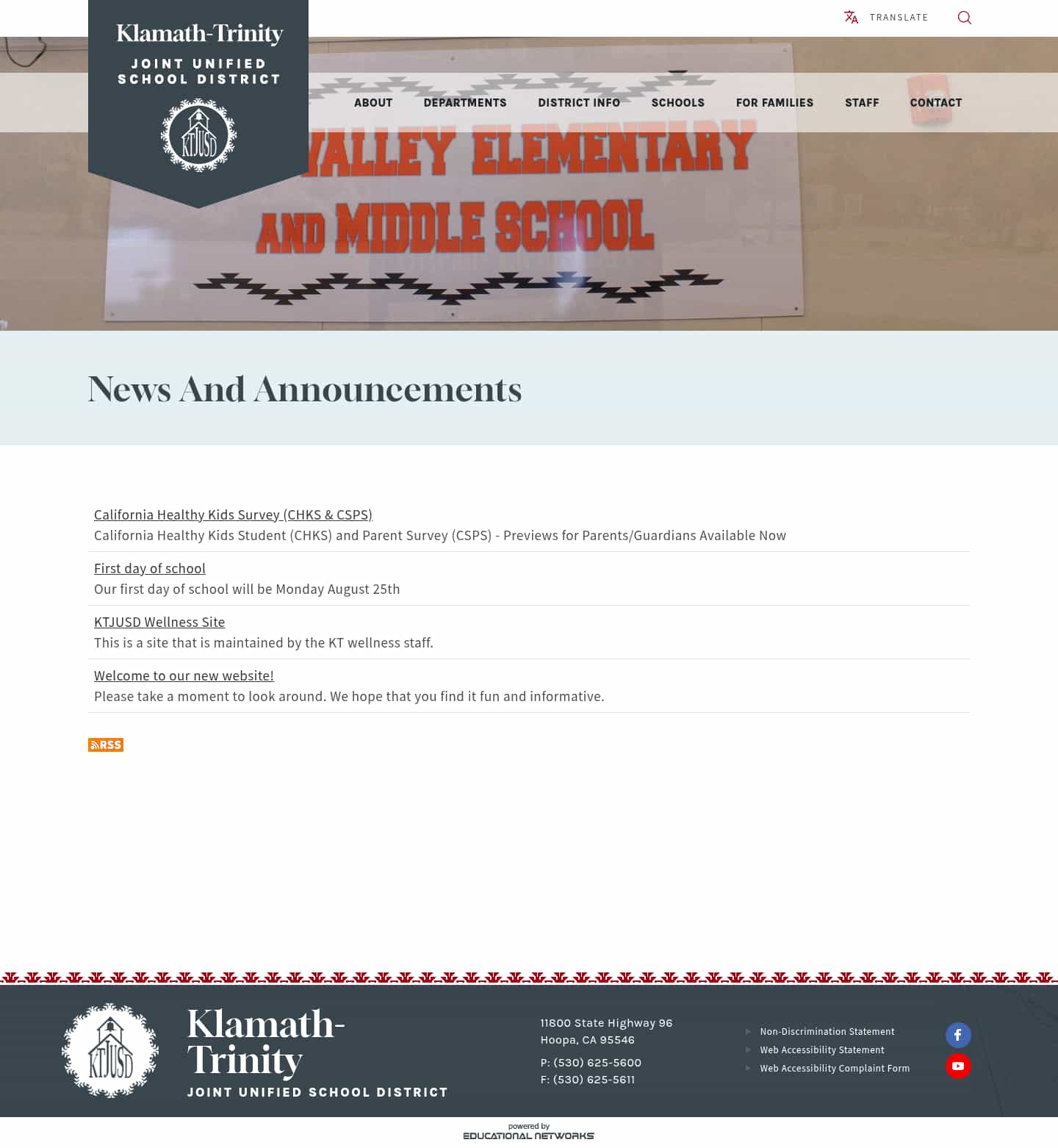 Klamath-Trinity
JOINT UNIFIED SCHOOL DISTRICT
KTJUSD

TRANSLATE

ABOUT DEPARTMENTS DISTRICT INFO SCHOOLS FOR FAMILIES STAFF CONTACT

VALLEY ELEMENTARY AND MIDDLE SCHOOL

News And Announcements

California Healthy Kids Survey (CHKS & CSPS)
California Healthy Kids Student (CHKS) and Parent Survey (CSPS) - Previews for Parents/Guardians Available Now

First day of school
Our first day of school will be Monday August 25th

KTJUSD Wellness Site
This is a site that is maintained by the KT wellness staff.

Welcome to our new website!
Please take a moment to look around. We hope that you find it fun and informative.

RSS

KTJUSD
Klamath-Trinity
JOINT UNIFIED SCHOOL DISTRICT

11800 State Highway 96
Hoopa, CA 95546

P: (530) 625-5600
F: (530) 625-5611

Non-Discrimination Statement
Web Accessibility Statement
Web Accessibility Complaint Form

powered by
EDUCATIONAL NETWORKS